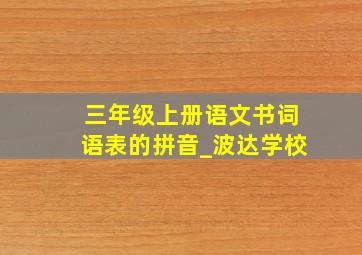 三年级上册语文书词语表的拼音_波达学校